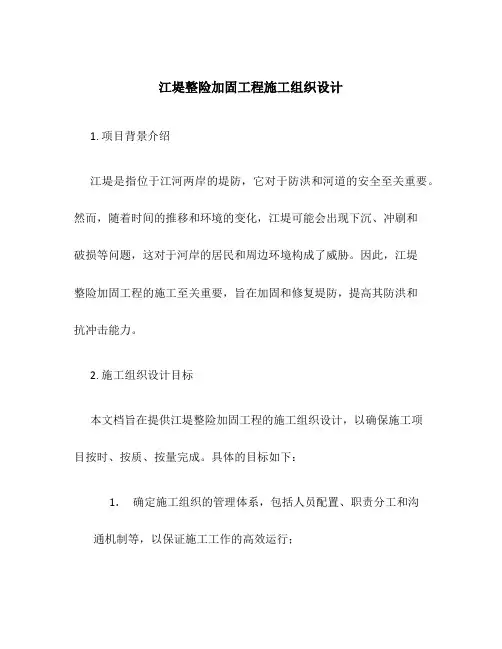 江堤整险加固工程施工组织设计

1. 项目背景介绍

江堤是指位于江河两岸的堤防，它对于防洪和河道的安全至关重要。然而，随着时间的推移和环境的变化，江堤可能会出现下沉、冲刷和破损等问题，这对于河岸的居民和周边环境构成了威胁。因此，江堤整险加固工程的施工至关重要，旨在加固和修复堤防，提高其防洪和抗冲击能力。

2. 施工组织设计目标

本文档旨在提供江堤整险加固工程的施工组织设计，以确保施工项目按时、按质、按量完成。具体的目标如下：

1. 确定施工组织的管理体系，包括人员配置、职责分工和沟通机制等，以保证施工工作的高效运行；